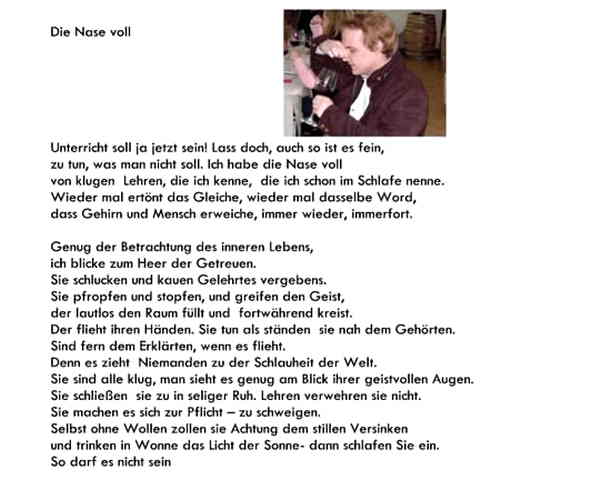 Die Nase voll

Unterricht soll ja jetzt sein! Lass doch, auch so ist es fein,
zu tun, was man nicht soll. Ich habe die Nase voll
von klugen Lehren, die ich kenne, die ich schon im Schlafe nenne.
Wieder mal ertönt das Gleiche, wieder mal dasselbe Word,
dass Gehirn und Mensch erweiche, immer wieder, immerfort.

Genug der Betrachtung des inneren Lebens,
ich blicke zum Heer der Getreuen.
Sie schlucken und kauen Gelehrtes vergebens.
Sie pfropfen und stopfen, und greifen den Geist,
der lautlos den Raum füllt und fortwährend kreist.
Der flieht ihren Händen. Sie tun als ständen sie nah dem Gehörten.
Sind fern dem Erklärten, wenn es flieht.
Denn es zieht Niemanden zu der Schlauheit der Welt.
Sie sind alle klug, man sieht es genug am Blick ihrer geistvollen Augen.
Sie schließen sie zu in seliger Ruh. Lehren verwehren sie nicht.
Sie machen es sich zur Pflicht – zu schweigen.
Selbst ohne Wollen zollen sie Achtung dem stillen Versinken
und trinken in Wonne das Licht der Sonne- dann schlafen Sie ein.
So darf es nicht sein